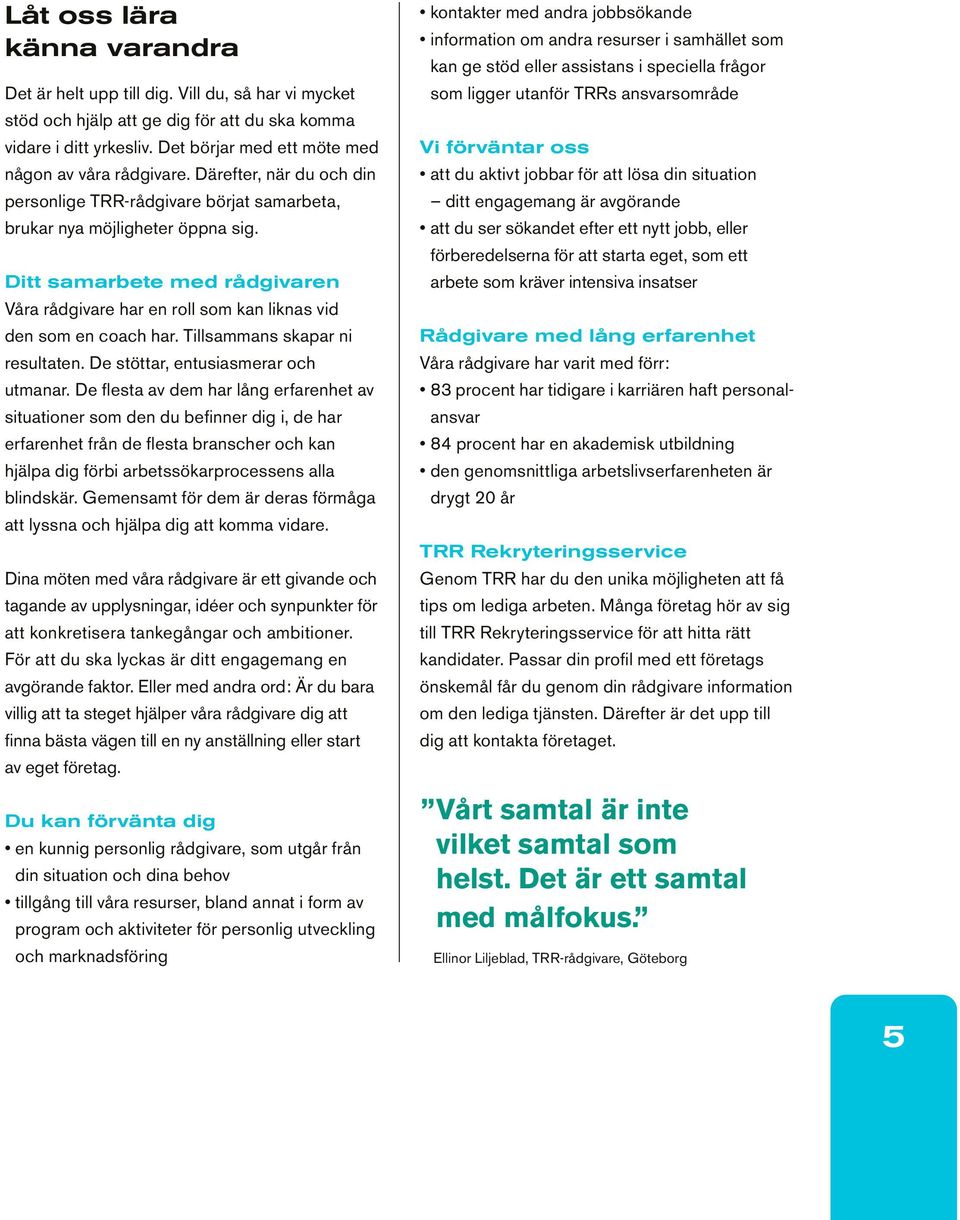 Låt oss lära känna varandra

Det är helt upp till dig. Vill du, så har vi mycket stöd och hjälp att ge dig för att du ska komma vidare i ditt yrkesliv. Det börjar med ett möte med någon av våra rådgivare. Därefter, när du och din personlige TRR-rådgivare börjat samarbeta, brukar nya möjligheter öppna sig.

Ditt samarbete med rådgivaren

Våra rådgivare har en roll som kan liknas vid den som en coach har. Tillsammans skapar ni resultaten. De stöttar, entusiasmerar och utmanar. De flesta av dem har lång erfarenhet av situationer som den du befinner dig i, de har erfarenhet från de flesta branscher och kan hjälpa dig förbi arbetssökarprocessens alla blindskär. Gemensamt för dem är deras förmåga att lyssna och hjälpa dig att komma vidare.

Dina möten med våra rådgivare är ett givande och tagande av upplysningar, idéer och synpunkter för att konkretisera tankegångar och ambitioner. För att du ska lyckas är ditt engagemang en avgörande faktor. Eller med andra ord: Är du bara villig att ta steget hjälper våra rådgivare dig att finna bästa vägen till en ny anställning eller start av eget företag.

Du kan förvänta dig

• en kunnig personlig rådgivare, som utgår från din situation och dina behov
• tillgång till våra resurser, bland annat i form av program och aktiviteter för personlig utveckling och marknadsföring
• kontakter med andra jobbsökande
• information om andra resurser i samhället som kan ge stöd eller assistans i speciella frågor som ligger utanför TRRs ansvarsområde

Vi förväntar oss

• att du aktivt jobbar för att lösa din situation – ditt engagemang är avgörande
• att du ser sökandet efter ett nytt jobb, eller förberedelserna för att starta eget, som ett arbete som kräver intensiva insatser

Rådgivare med lång erfarenhet

Våra rådgivare har varit med förr:
• 83 procent har tidigare i karriären haft personalansvar
• 84 procent har en akademisk utbildning
• den genomsnittliga arbetslivserfarenheten är drygt 20 år

TRR Rekryteringsservice

Genom TRR har du den unika möjligheten att få tips om lediga arbeten. Många företag hör av sig till TRR Rekryteringsservice för att hitta rätt kandidater. Passar din profil med ett företags önskemål får du genom din rådgivare information om den lediga tjänsten. Därefter är det upp till dig att kontakta företaget.

”Vårt samtal är inte vilket samtal som helst. Det är ett samtal med målfokus.”

Ellinor Liljeblad, TRR-rådgivare, Göteborg

5